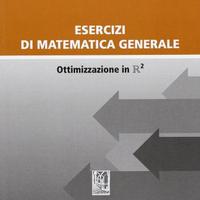 ESERCIZI
DI MATEMATICA GENERALE

Ottimizzazione in $\mathbb{R}^2$